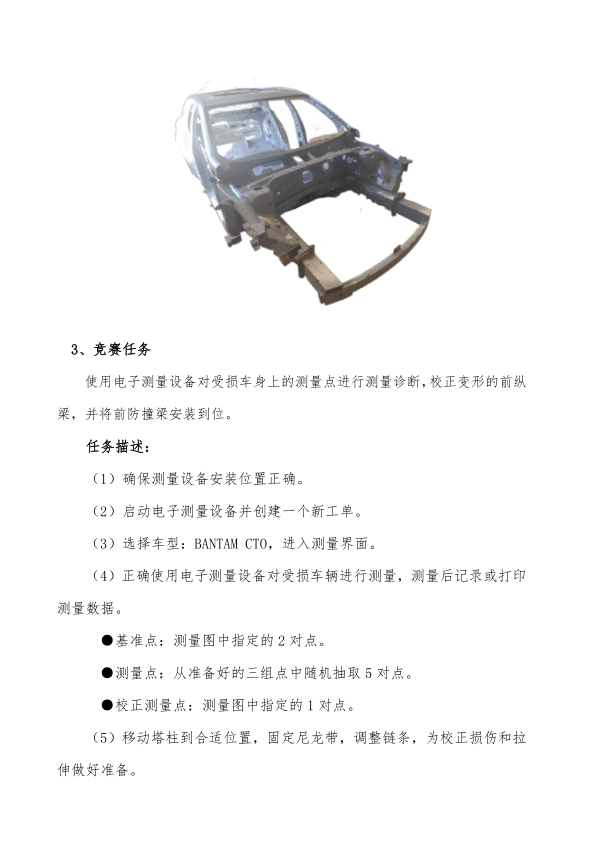 3、竞赛任务

使用电子测量设备对受损车身上的测量点进行测量诊断，校正变形的前纵梁，并将前防撞梁安装到位。

任务描述：

（1）确保测量设备安装位置正确。

（2）启动电子测量设备并创建一个新工单。

（3）选择车型：BANTAM CTO，进入测量界面。

（4）正确使用电子测量设备对受损车辆进行测量，测量后记录或打印测量数据。

●基准点：测量图中指定的 2 对点。

●测量点：从准备好的三组点中随机抽取 5 对点。

●校正测量点：测量图中指定的 1 对点。

（5）移动塔柱到合适位置，固定尼龙带，调整链条，为校正损伤和拉伸做好准备。